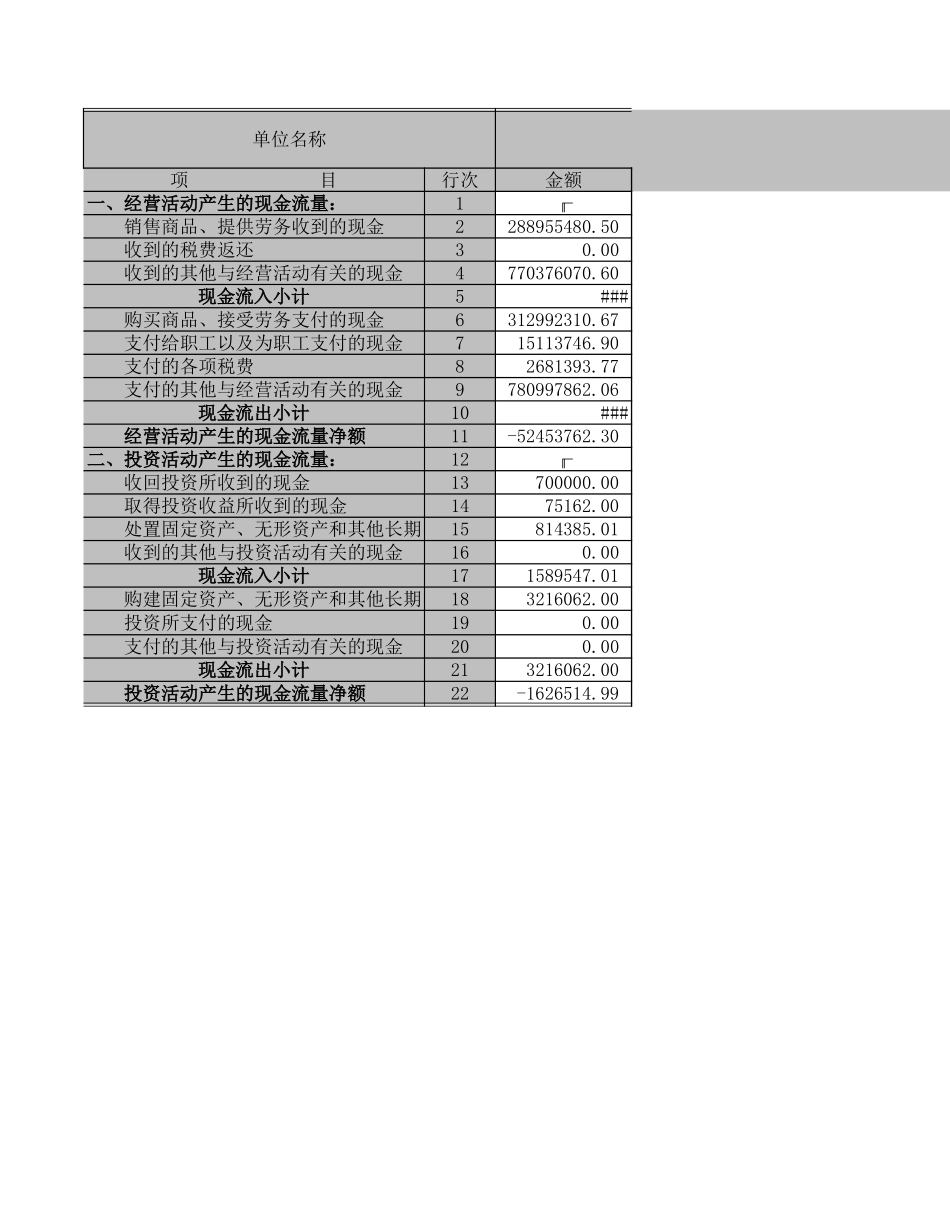 | 单位名称 | | |
|---|---|---|
| 项　　　　　　　目 | 行次 | 金额 |
| 一、经营活动产生的现金流量: | 1 | |
| 销售商品、提供劳务收到的现金 | 2 | 288955480.50 |
| 收到的税费返还 | 3 | 0.00 |
| 收到的其他与经营活动有关的现金 | 4 | 770376070.60 |
| 现金流入小计 | 5 | ### |
| 购买商品、接受劳务支付的现金 | 6 | 312992310.67 |
| 支付给职工以及为职工支付的现金 | 7 | 15113746.90 |
| 支付的各项税费 | 8 | 2681393.77 |
| 支付的其他与经营活动有关的现金 | 9 | 780997862.06 |
| 现金流出小计 | 10 | ### |
| 经营活动产生的现金流量净额 | 11 | -52453762.30 |
| 二、投资活动产生的现金流量: | 12 | |
| 收回投资所收到的现金 | 13 | 700000.00 |
| 取得投资收益所收到的现金 | 14 | 75162.00 |
| 处置固定资产、无形资产和其他长期 | 15 | 814385.01 |
| 收到的其他与投资活动有关的现金 | 16 | 0.00 |
| 现金流入小计 | 17 | 1589547.01 |
| 购建固定资产、无形资产和其他长期 | 18 | 3216062.00 |
| 投资所支付的现金 | 19 | 0.00 |
| 支付的其他与投资活动有关的现金 | 20 | 0.00 |
| 现金流出小计 | 21 | 3216062.00 |
| 投资活动产生的现金流量净额 | 22 | -1626514.99 |